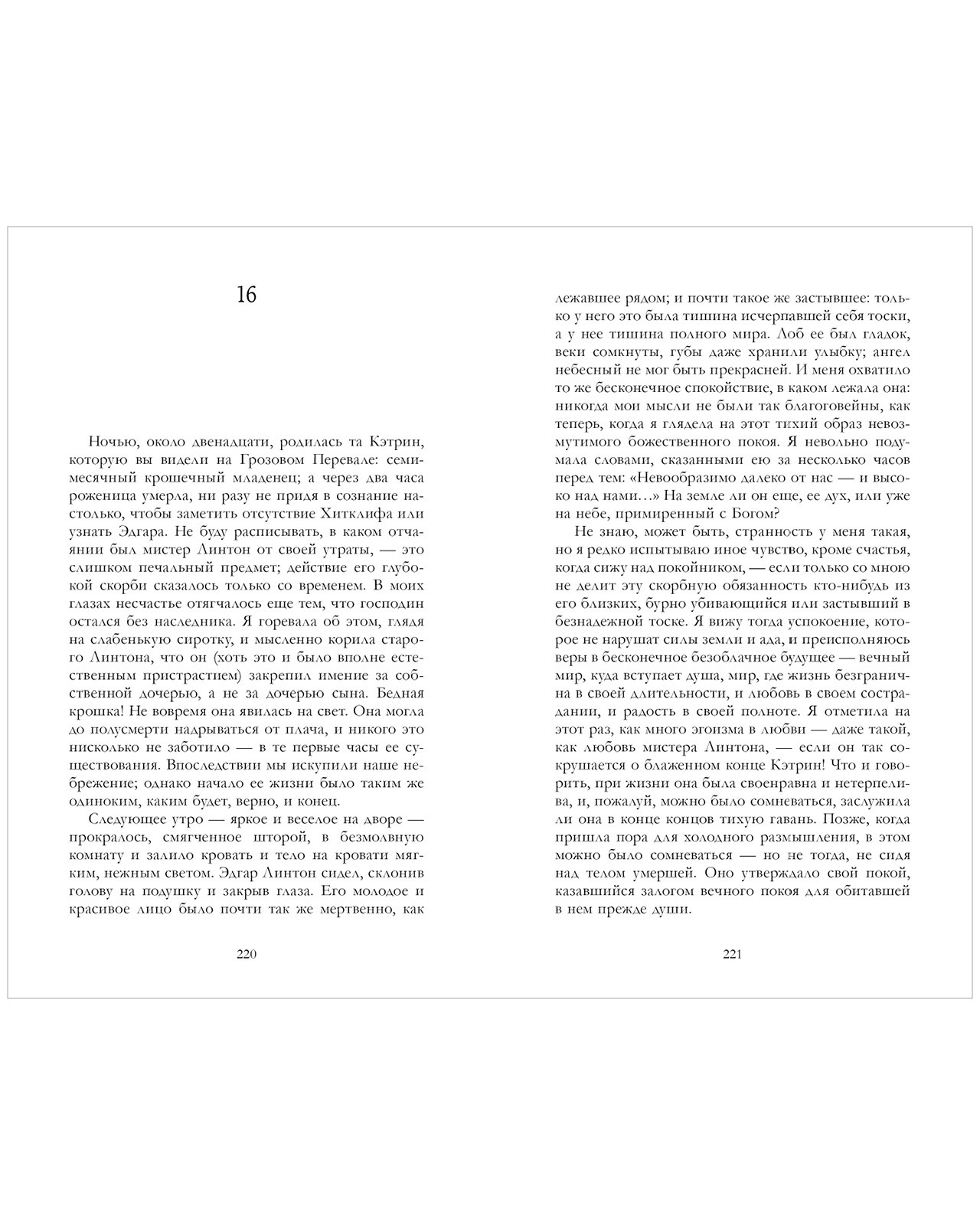 16

Ночью, около двенадцати, родилась та Кэтрин, которую вы видели на Грозовом Перевале: семимесячный крошечный младенец; а через два часа роженица умерла, ни разу не придя в сознание настолько, чтобы заметить отсутствие Хитклифа или узнать Эдгара. Не буду расписывать, в каком отчаянии был мистер Линтон от своей утраты, — это слишком печальный предмет; действие его глубокой скорби сказалось только со временем. В моих глазах несчастье отягчалось еще тем, что господин остался без наследника. Я горевала об этом, глядя на слабенькую сиротку, и мысленно корила старого Линтона, что он (хоть это и было вполне естественным пристрастием) закрепил имение за собственной дочерью, а не за дочерью сына. Бедная крошка! Не вовремя она явилась на свет. Она могла до полусмерти надрываться от плача, и никого это нисколько не заботило — в те первые часы ее существования. Впоследствии мы искупили наше небрежение; однако начало ее жизни было таким же одиноким, каким будет, верно, и конец.

Следующее утро — яркое и веселое на дворе — прокралось, смягченное шторой, в безмолвную комнату и залило кровать и тело на кровати мягким, нежным светом. Эдгар Линтон сидел, склонив голову на подушку и закрыв глаза. Его молодое и красивое лицо было почти так же мертвенно, как

220

лежавшее рядом; и почти такое же застывшее: только у него это была тишина исчерпавшей себя тоски, а у нее тишина полного мира. Лоб ее был гладок, веки сомкнуты, губы даже хранили улыбку; ангел небесный не мог быть прекрасней. И меня охватило то же бесконечное спокойствие, в каком лежала она: никогда мои мысли не были так благоговейны, как теперь, когда я глядела на этот тихий образ невозмутимого божественного покоя. Я невольно подумала словами, сказанными ею за несколько часов перед тем: «Невообразимо далеко от нас — и высоко над нами…» На земле ли он еще, ее дух, или уже на небе, примиренный с Богом?

Не знаю, может быть, странность у меня такая, но я редко испытываю иное чувство, кроме счастья, когда сижу над покойником, — если только со мною не делит эту скорбную обязанность кто-нибудь из его близких, бурно убивающийся или застывший в безнадежной тоске. Я вижу тогда успокоение, которое не нарушат силы земли и ада, и преисполняюсь веры в бесконечное безоблачное будущее — вечный мир, куда вступает душа, мир, где жизнь безгранична в своей длительности, и любовь в своем сострадании, и радость в своей полноте. Я отметила на этот раз, как много эгоизма в любви — даже такой, как любовь мистера Линтона, — если он так сокрушается о блаженном конце Кэтрин! Что и говорить, при жизни она была своенравна и нетерпелива, и, пожалуй, можно было сомневаться, заслужила ли она в конце концов тихую гавань. Позже, когда пришла пора для холодного размышления, в этом можно было сомневаться — но не тогда, не сидя над телом умершей. Оно утверждало свой покой, казавшийся залогом вечного покоя для обитавшей в нем прежде души.

221